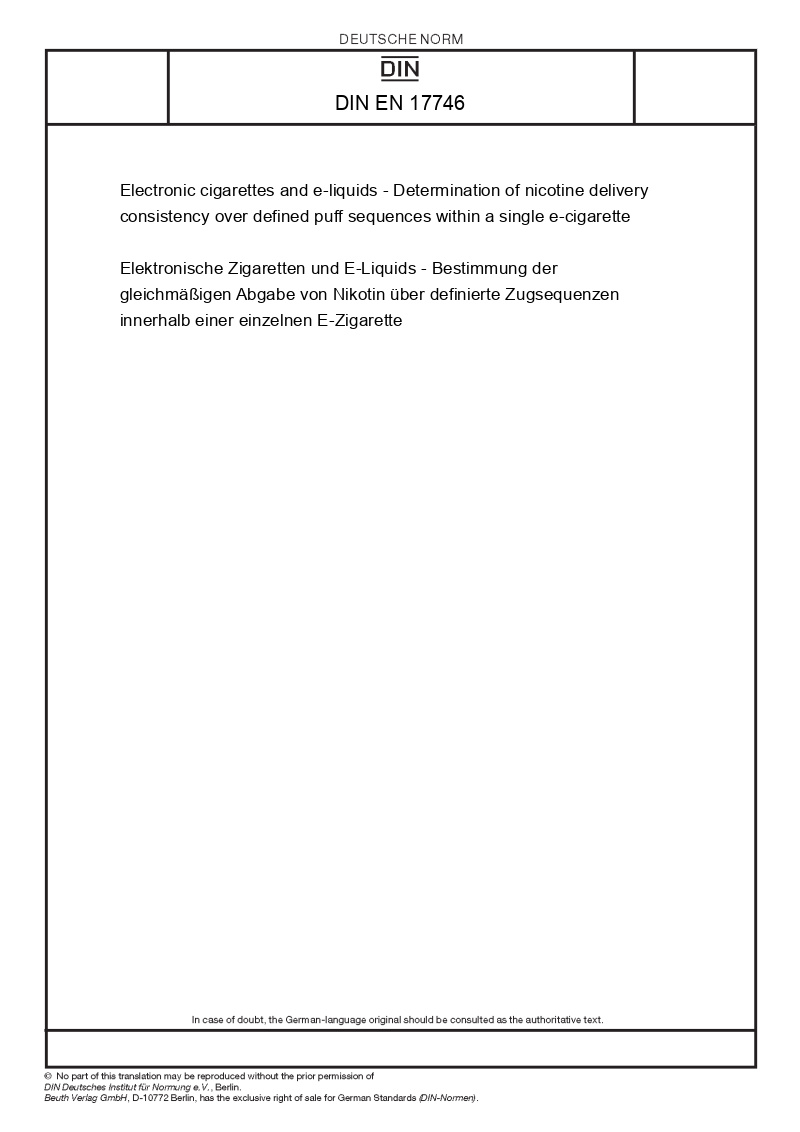 DEUTSCHE NORM

DIN

DIN EN 17746

Electronic cigarettes and e-liquids - Determination of nicotine delivery consistency over defined puff sequences within a single e-cigarette

Elektronische Zigaretten und E-Liquids - Bestimmung der gleichmäßigen Abgabe von Nikotin über definierte Zugsequenzen innerhalb einer einzelnen E-Zigarette

In case of doubt, the German-language original should be consulted as the authoritative text.

© No part of this translation may be reproduced without the prior permission of DIN Deutsches Institut für Normung e.V., Berlin.
Beuth Verlag GmbH, D-10772 Berlin, has the exclusive right of sale for German Standards (DIN-Normen).